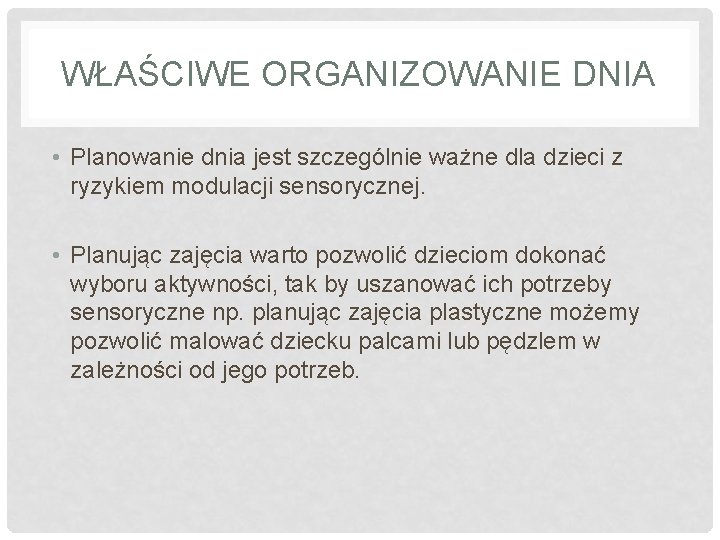 WŁAŚCIWE ORGANIZOWANIE DNIA

• Planowanie dnia jest szczególnie ważne dla dzieci z ryzykiem modulacji sensorycznej.

• Planując zajęcia warto pozwolić dzieciom dokonać wyboru aktywności, tak by uszanować ich potrzeby sensoryczne np. planując zajęcia plastyczne możemy pozwolić malować dziecku palcami lub pędzlem w zależności od jego potrzeb.